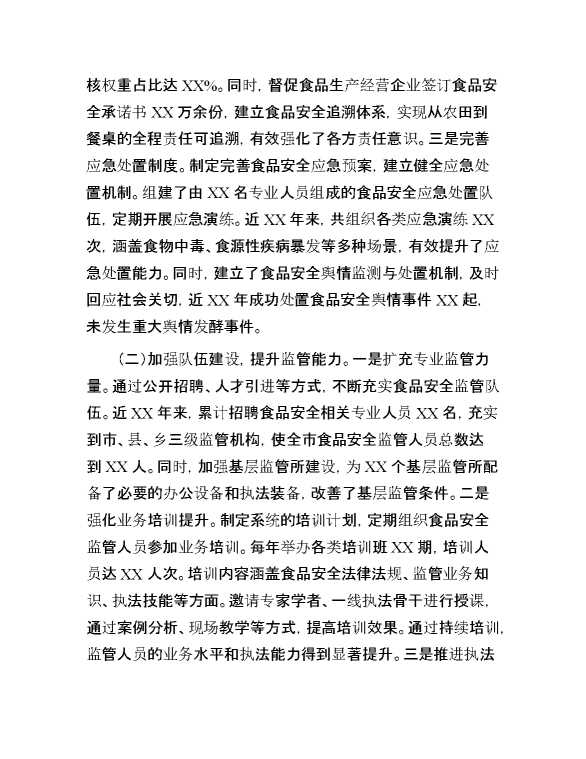 核权重占比达 XX%。同时，督促食品生产经营企业签订食品安全承诺书 XX 万余份，建立食品安全追溯体系，实现从农田到餐桌的全程责任可追溯，有效强化了各方责任意识。三是完善应急处置制度。制定完善食品安全应急预案，建立健全应急处置机制。组建了由 XX 名专业人员组成的食品安全应急处置队伍，定期开展应急演练。近 XX 年来，共组织各类应急演练 XX 次，涵盖食物中毒、食源性疾病暴发等多种场景，有效提升了应急处置能力。同时，建立了食品安全舆情监测与处置机制，及时回应社会关切，近 XX 年成功处置食品安全舆情事件 XX 起，未发生重大舆情发酵事件。

（二）加强队伍建设，提升监管能力。一是扩充专业监管力量。通过公开招聘、人才引进等方式，不断充实食品安全监管队伍。近 XX 年来，累计招聘食品安全相关专业人员 XX 名，充实到市、县、乡三级监管机构，使全市食品安全监管人员总数达到 XX 人。同时，加强基层监管所建设，为 XX 个基层监管所配备了必要的办公设备和执法装备，改善了基层监管条件。二是强化业务培训提升。制定系统的培训计划，定期组织食品安全监管人员参加业务培训。每年举办各类培训班 XX 期，培训人员达 XX 人次。培训内容涵盖食品安全法律法规、监管业务知识、执法技能等方面。邀请专家学者、一线执法骨干进行授课，通过案例分析、现场教学等方式，提高培训效果。通过持续培训，监管人员的业务水平和执法能力得到显著提升。三是推进执法